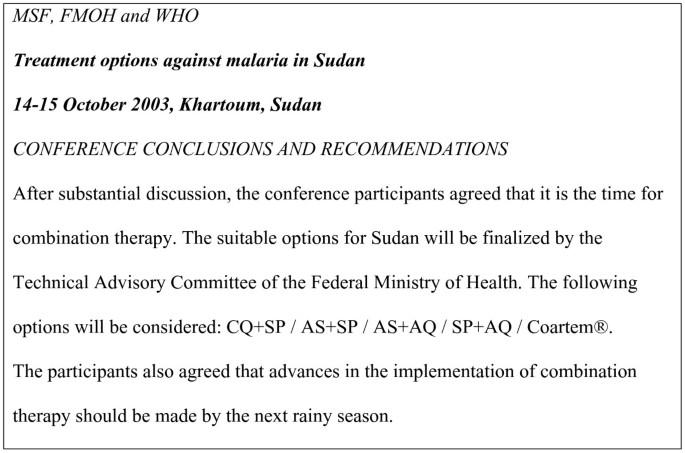 MSF, FMOH and WHO

Treatment options against malaria in Sudan

14-15 October 2003, Khartoum, Sudan

CONFERENCE CONCLUSIONS AND RECOMMENDATIONS

After substantial discussion, the conference participants agreed that it is the time for combination therapy. The suitable options for Sudan will be finalized by the Technical Advisory Committee of the Federal Ministry of Health. The following options will be considered: CQ+SP / AS+SP / AS+AQ / SP+AQ / Coartem®.

The participants also agreed that advances in the implementation of combination therapy should be made by the next rainy season.